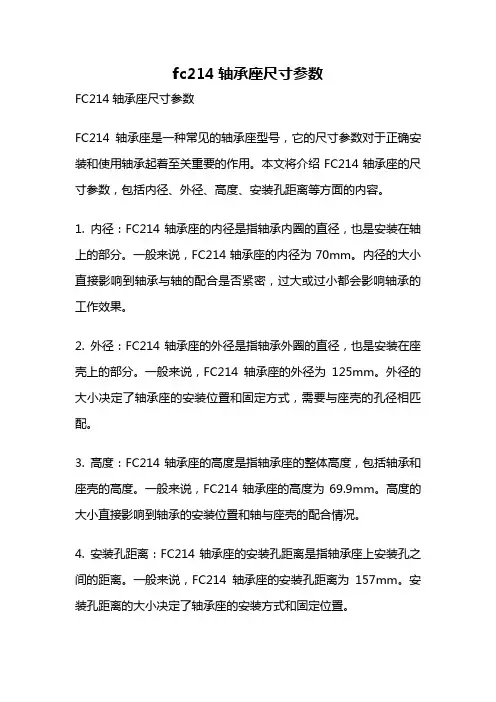 fc214 轴承座尺寸参数

FC214 轴承座尺寸参数

FC214 轴承座是一种常见的轴承座型号，它的尺寸参数对于正确安装和使用轴承起着至关重要的作用。本文将介绍 FC214 轴承座的尺寸参数，包括内径、外径、高度、安装孔距离等方面的内容。

1. 内径：FC214 轴承座的内径是指轴承内圈的直径，也是安装在轴上的部分。一般来说，FC214 轴承座的内径为 70mm。内径的大小直接影响到轴承与轴的配合是否紧密，过大或过小都会影响轴承的工作效果。

2. 外径：FC214 轴承座的外径是指轴承外圈的直径，也是安装在座壳上的部分。一般来说，FC214 轴承座的外径为 125mm。外径的大小决定了轴承座的安装位置和固定方式，需要与座壳的孔径相匹配。

3. 高度：FC214 轴承座的高度是指轴承座的整体高度，包括轴承和座壳的高度。一般来说，FC214 轴承座的高度为 69.9mm。高度的大小直接影响到轴承的安装位置和轴与座壳的配合情况。

4. 安装孔距离：FC214 轴承座的安装孔距离是指轴承座上安装孔之间的距离。一般来说，FC214 轴承座的安装孔距离为 157mm。安装孔距离的大小决定了轴承座的安装方式和固定位置。